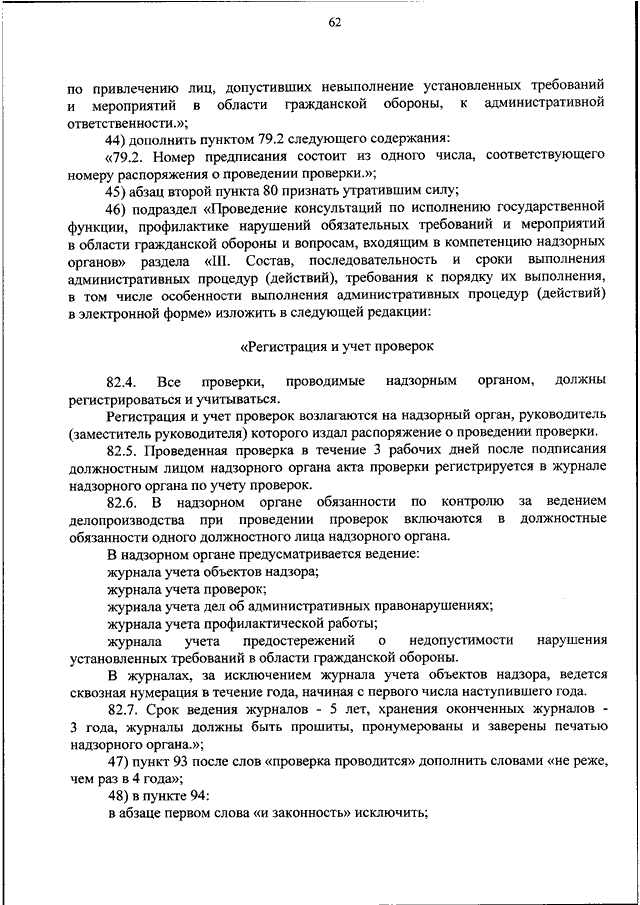 62

по привлечению лиц, допустивших невыполнение установленных требований и мероприятий в области гражданской обороны, к административной ответственности.»;

44) дополнить пунктом 79.2 следующего содержания:

«79.2. Номер предписания состоит из одного числа, соответствующего номеру распоряжения о проведении проверки.»;

45) абзац второй пункта 80 признать утратившим силу;

46) подраздел «Проведение консультаций по исполнению государственной функции, профилактике нарушений обязательных требований и мероприятий в области гражданской обороны и вопросам, входящим в компетенцию надзорных органов» раздела «III. Состав, последовательность и сроки выполнения административных процедур (действий), требования к порядку их выполнения, в том числе особенности выполнения административных процедур (действий) в электронной форме» изложить в следующей редакции:

«Регистрация и учет проверок

82.4. Все проверки, проводимые надзорным органом, должны регистрироваться и учитываться.

Регистрация и учет проверок возлагаются на надзорный орган, руководитель (заместитель руководителя) которого издал распоряжение о проведении проверки.

82.5. Проведенная проверка в течение 3 рабочих дней после подписания должностным лицом надзорного органа акта проверки регистрируется в журнале надзорного органа по учету проверок.

82.6. В надзорном органе обязанности по контролю за ведением делопроизводства при проведении проверок включаются в должностные обязанности одного должностного лица надзорного органа.

В надзорном органе предусматривается ведение:

журнала учета объектов надзора;

журнала учета проверок;

журнала учета дел об административных правонарушениях;

журнала учета профилактической работы;

журнала учета предостережений о недопустимости нарушения установленных требований в области гражданской обороны.

В журналах, за исключением журнала учета объектов надзора, ведется сквозная нумерация в течение года, начиная с первого числа наступившего года.

82.7. Срок ведения журналов - 5 лет, хранения оконченных журналов - 3 года, журналы должны быть прошиты, пронумерованы и заверены печатью надзорного органа.»;

47) пункт 93 после слов «проверка проводится» дополнить словами «не реже, чем раз в 4 года»;

48) в пункте 94:

в абзаце первом слова «и законность» исключить;